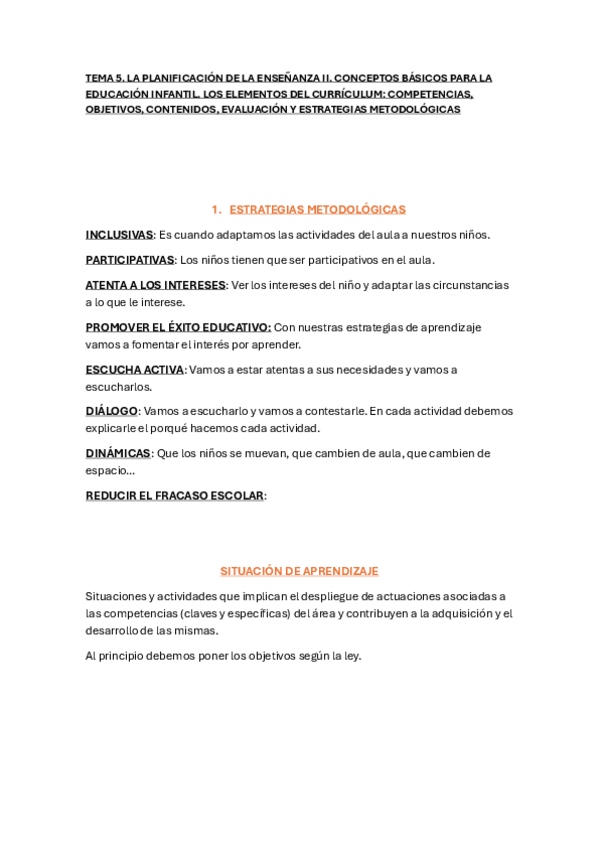 TEMA 5. LA PLANIFICACIÓN DE LA ENSEÑANZA II. CONCEPTOS BÁSICOS PARA LA EDUCACIÓN INFANTIL. LOS ELEMENTOS DEL CURRÍCULUM: COMPETENCIAS, OBJETIVOS, CONTENIDOS, EVALUACIÓN Y ESTRATEGIAS METODOLÓGICAS

1. ESTRATEGIAS METODOLÓGICAS

INCLUSIVAS: Es cuando adaptamos las actividades del aula a nuestros niños.

PARTICIPATIVAS: Los niños tienen que ser participativos en el aula.

ATENTA A LOS INTERESES: Ver los intereses del niño y adaptar las circunstancias a lo que le interese.

PROMOVER EL ÉXITO EDUCATIVO: Con nuestras estrategias de aprendizaje vamos a fomentar el interés por aprender.

ESCUCHA ACTIVA: Vamos a estar atentas a sus necesidades y vamos a escucharlos.

DIÁLOGO: Vamos a escucharlo y vamos a contestarle. En cada actividad debemos explicarle el porqué hacemos cada actividad.

DINÁMICAS: Que los niños se muevan, que cambien de aula, que cambien de espacio…

REDUCIR EL FRACASO ESCOLAR:

SITUACIÓN DE APRENDIZAJE

Situaciones y actividades que implican el despliegue de actuaciones asociadas a las competencias (claves y específicas) del área y contribuyen a la adquisición y el desarrollo de las mismas.

Al principio debemos poner los objetivos según la ley.